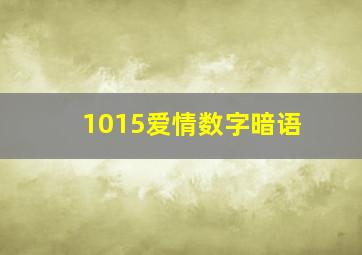 1015爱情数字暗语